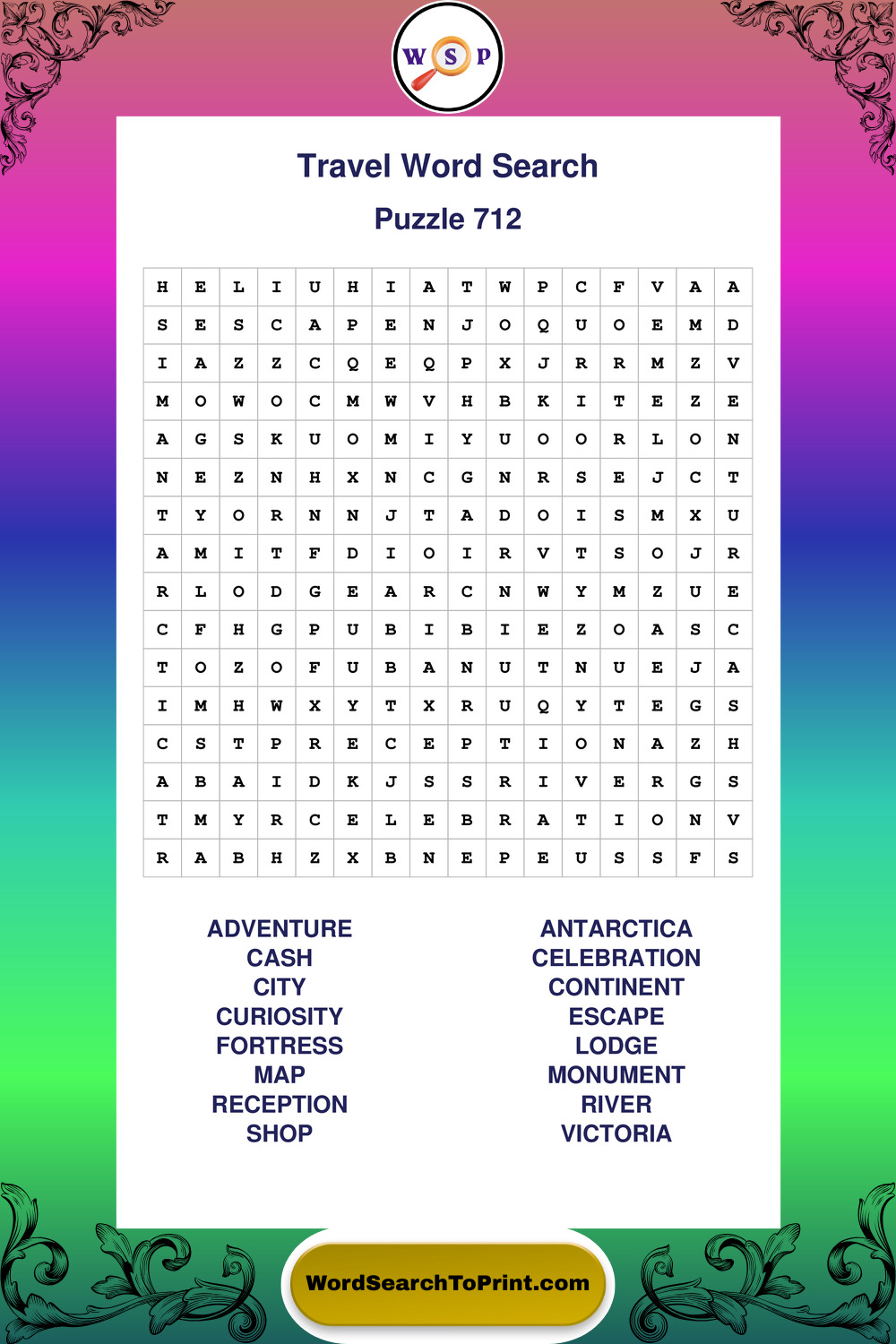 W S P

Travel Word Search

Puzzle 712

| H | E | L | I | U | H | I | A | T | W | P | C | F | V | A | A |
|---|---|---|---|---|---|---|---|---|---|---|---|---|---|---|---|
| S | E | S | C | A | P | E | N | J | O | Q | U | O | E | M | D |
| I | A | Z | Z | C | Q | E | Q | P | X | J | R | R | M | Z | V |
| M | O | W | O | C | M | W | V | H | B | K | I | T | E | Z | E |
| A | G | S | K | U | O | M | I | Y | U | O | O | R | L | O | N |
| N | E | Z | N | H | X | N | C | G | N | R | S | E | J | C | T |
| T | Y | O | R | N | N | J | T | A | D | O | I | S | M | X | U |
| A | M | I | T | F | D | I | O | I | R | V | T | S | O | J | R |
| R | L | O | D | G | E | A | R | C | N | W | Y | M | Z | U | E |
| C | F | H | G | P | U | B | I | B | I | E | Z | O | A | S | C |
| T | O | Z | O | F | U | B | A | N | U | T | N | U | E | J | A |
| I | M | H | W | X | Y | T | X | R | U | Q | Y | T | E | G | S |
| C | S | T | P | R | E | C | E | P | T | I | O | N | A | Z | H |
| A | B | A | I | D | K | J | S | S | R | I | V | E | R | G | S |
| T | M | Y | R | C | E | L | E | B | R | A | T | I | O | N | V |
| R | A | B | H | Z | X | B | N | E | P | E | U | S | S | F | S |

ADVENTURE
CASH
CITY
CURIOSITY
FORTRESS
MAP
RECEPTION
SHOP

ANTARCTICA
CELEBRATION
CONTINENT
ESCAPE
LODGE
MONUMENT
RIVER
VICTORIA

WordSearchToPrint.com